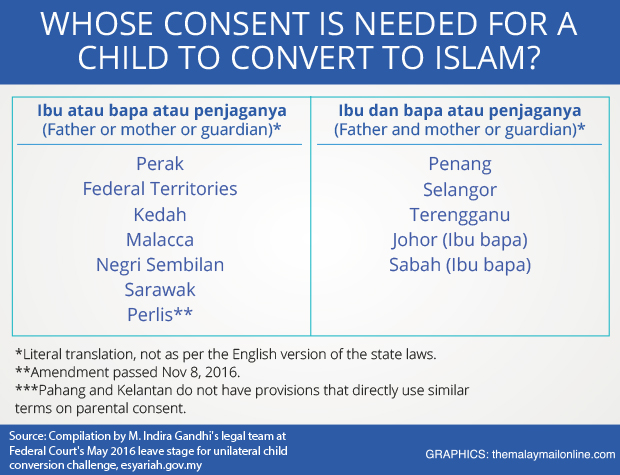 WHOSE CONSENT IS NEEDED FOR A CHILD TO CONVERT TO ISLAM?

| Ibu atau bapa atau penjaganya (Father or mother or guardian)* | Ibu dan bapa atau penjaganya (Father and mother or guardian)* |
|---|---|
| Perak | Penang |
| Federal Territories | Selangor |
| Kedah | Terengganu |
| Malacca | Johor (Ibu bapa) |
| Negri Sembilan | Sabah (Ibu bapa) |
| Sarawak | |
| Perlis** | |

*Literal translation, not as per the English version of the state laws.
**Amendment passed Nov 8, 2016.
***Pahang and Kelantan do not have provisions that directly use similar terms on parental consent.

Source: Compilation by M. Indira Gandhi's legal team at Federal Court's May 2016 leave stage for unilateral child conversion challenge, esyariah.gov.my

GRAPHICS: themalaymailonline.com